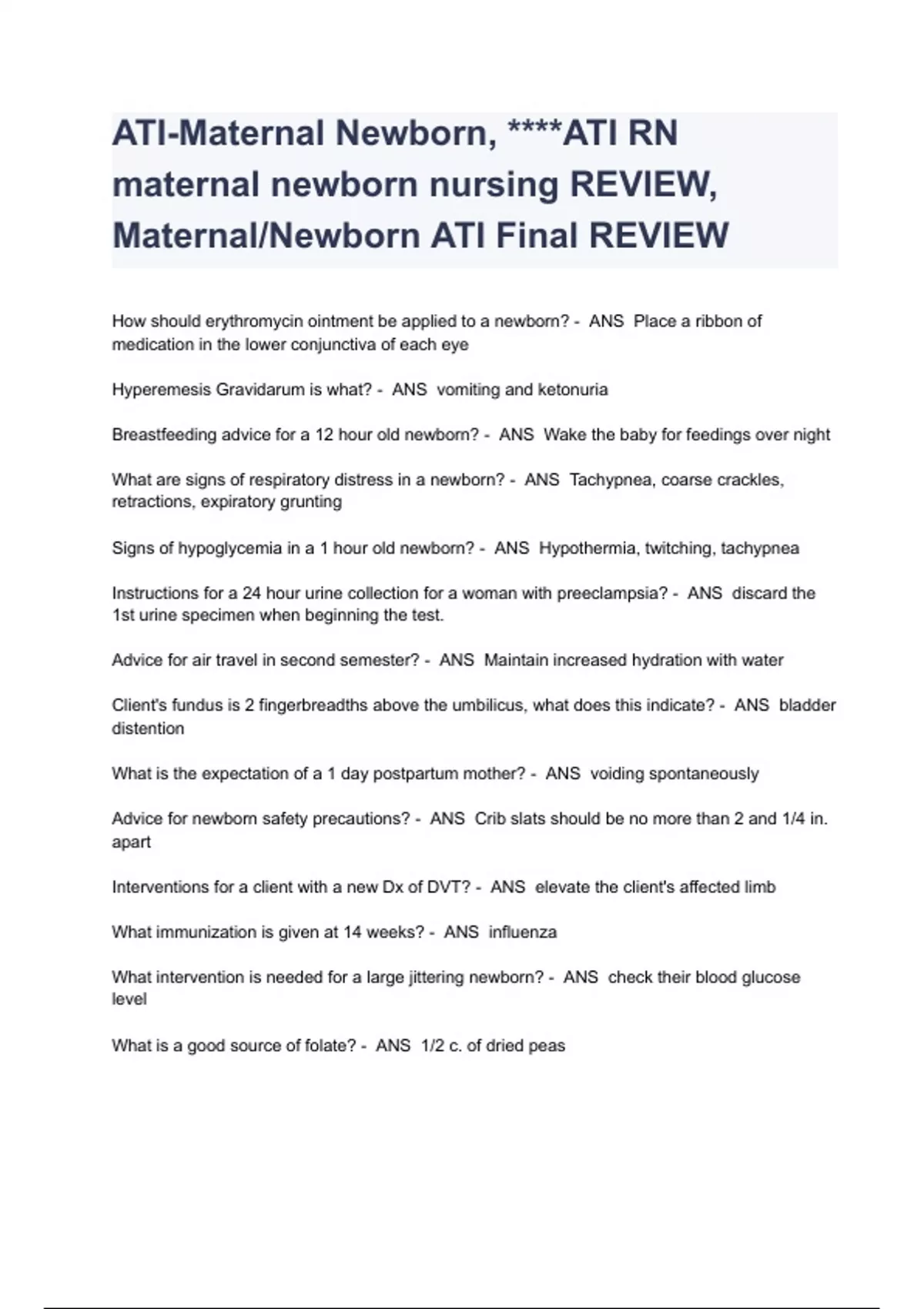 ATI-Maternal Newborn, ****ATI RN maternal newborn nursing REVIEW, Maternal/Newborn ATI Final REVIEW

How should erythromycin ointment be applied to a newborn? - ANS Place a ribbon of medication in the lower conjunctiva of each eye

Hyperemesis Gravidarum is what? - ANS vomiting and ketonuria

Breastfeeding advice for a 12 hour old newborn? - ANS Wake the baby for feedings over night

What are signs of respiratory distress in a newborn? - ANS Tachypnea, coarse crackles, retractions, expiratory grunting

Signs of hypoglycemia in a 1 hour old newborn? - ANS Hypothermia, twitching, tachypnea

Instructions for a 24 hour urine collection for a woman with preeclampsia? - ANS discard the 1st urine specimen when beginning the test.

Advice for air travel in second semester? - ANS Maintain increased hydration with water

Client's fundus is 2 fingerbreadths above the umbilicus, what does this indicate? - ANS bladder distention

What is the expectation of a 1 day postpartum mother? - ANS voiding spontaneously

Advice for newborn safety precautions? - ANS Crib slats should be no more than 2 and 1/4 in. apart

Interventions for a client with a new Dx of DVT? - ANS elevate the client's affected limb

What immunization is given at 14 weeks? - ANS influenza

What intervention is needed for a large jittering newborn? - ANS check their blood glucose level

What is a good source of folate? - ANS 1/2 c. of dried peas